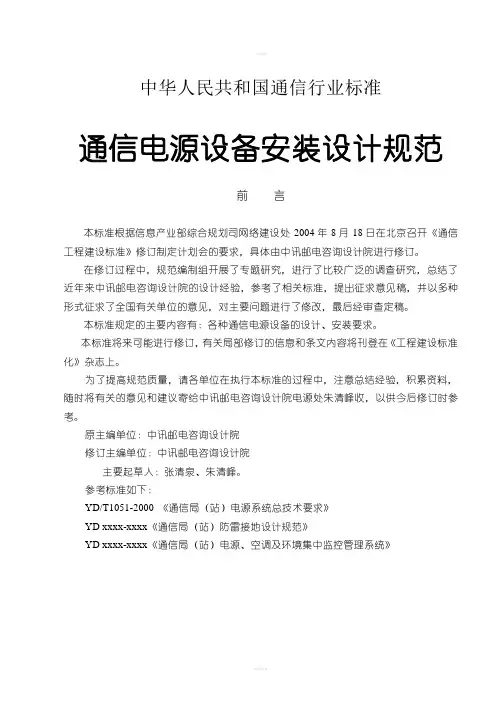 中华人民共和国通信行业标准

通信电源设备安装设计规范

前　言

本标准根据信息产业部综合规划司网络建设处 2004 年 8 月 18 日在北京召开《通信工程建设标准》修订制定计划会的要求，具体由中讯邮电咨询设计院进行修订。

在修订过程中，规范编制组开展了专题研究，进行了比较广泛的调查研究，总结了近年来中讯邮电咨询设计院的设计经验，参考了相关标准，提出征求意见稿，并以多种形式征求了全国有关单位的意见，对主要问题进行了修改，最后经审查定稿。

本标准规定的主要内容有：各种通信电源设备的设计、安装要求。

本标准将来可能进行修订，有关局部修订的信息和条文内容将刊登在《工程建设标准化》杂志上。

为了提高规范质量，请各单位在执行本标准的过程中，注意总结经验，积累资料，随时将有关的意见和建议寄给中讯邮电咨询设计院电源处朱清峰收，以供今后修订时参考。

原主编单位：中讯邮电咨询设计院

修订主编单位：中讯邮电咨询设计院

主要起草人：张清泉、朱清峰。

参考标准如下：

YD/T1051-2000 《通信局（站）电源系统总技术要求》

YD xxxx-xxxx《通信局（站）防雷接地设计规范》

YD xxxx-xxxx《通信局（站）电源、空调及环境集中监控管理系统》